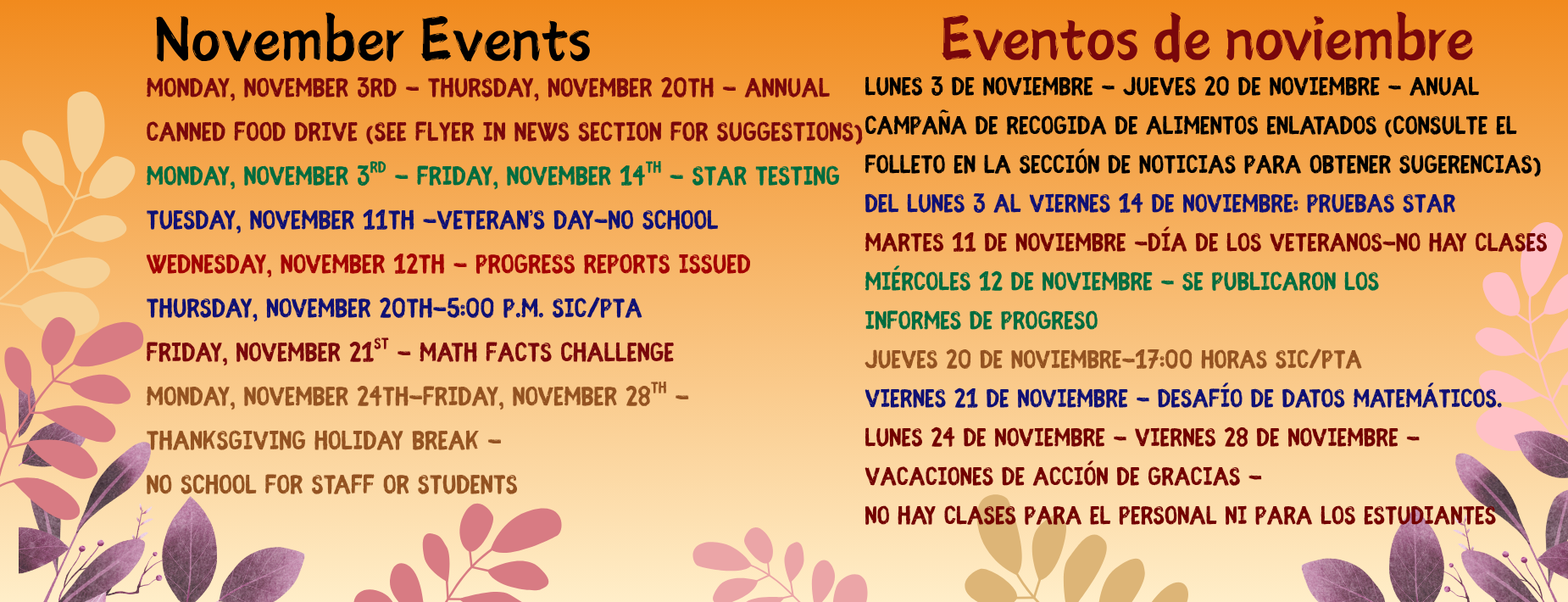 November Events

MONDAY, NOVEMBER 3RD – THURSDAY, NOVEMBER 20TH – ANNUAL CANNED FOOD DRIVE (SEE FLYER IN NEWS SECTION FOR SUGGESTIONS)

MONDAY, NOVEMBER 3$^{RD}$ – FRIDAY, NOVEMBER 14$^{TH}$ – STAR TESTING

TUESDAY, NOVEMBER 11TH –VETERAN'S DAY–NO SCHOOL

WEDNESDAY, NOVEMBER 12TH – PROGRESS REPORTS ISSUED

THURSDAY, NOVEMBER 20TH–5:00 P.M. SIC/PTA

FRIDAY, NOVEMBER 21$^{ST}$ – MATH FACTS CHALLENGE

MONDAY, NOVEMBER 24TH–FRIDAY, NOVEMBER 28$^{TH}$ – THANKSGIVING HOLIDAY BREAK – NO SCHOOL FOR STAFF OR STUDENTS

Eventos de noviembre

LUNES 3 DE NOVIEMBRE – JUEVES 20 DE NOVIEMBRE – ANUAL CAMPAÑA DE RECOGIDA DE ALIMENTOS ENLATADOS (CONSULTE EL FOLLETO EN LA SECCIÓN DE NOTICIAS PARA OBTENER SUGERENCIAS)

DEL LUNES 3 AL VIERNES 14 DE NOVIEMBRE: PRUEBAS STAR

MARTES 11 DE NOVIEMBRE –DÍA DE LOS VETERANOS–NO HAY CLASES

MIÉRCOLES 12 DE NOVIEMBRE – SE PUBLICARON LOS INFORMES DE PROGRESO

JUEVES 20 DE NOVIEMBRE–17:00 HORAS SIC/PTA

VIERNES 21 DE NOVIEMBRE – DESAFÍO DE DATOS MATEMÁTICOS.

LUNES 24 DE NOVIEMBRE – VIERNES 28 DE NOVIEMBRE – VACACIONES DE ACCIÓN DE GRACIAS – NO HAY CLASES PARA EL PERSONAL NI PARA LOS ESTUDIANTES